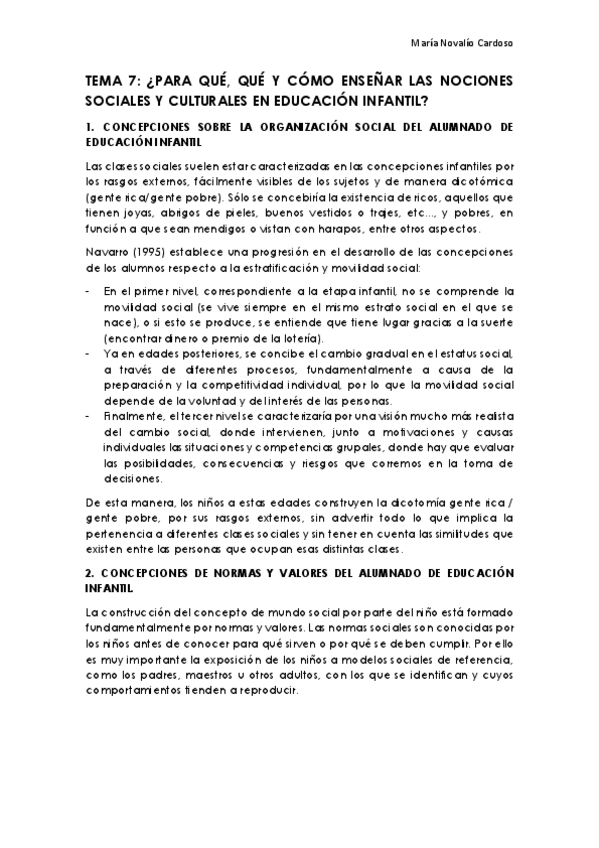 María Novalío Cardoso

TEMA 7: ¿PARA QUÉ, QUÉ Y CÓMO ENSEÑAR LAS NOCIONES SOCIALES Y CULTURALES EN EDUCACIÓN INFANTIL?

1. CONCEPCIONES SOBRE LA ORGANIZACIÓN SOCIAL DEL ALUMNADO DE EDUCACIÓN INFANTIL

Las clases sociales suelen estar caracterizadas en las concepciones infantiles por los rasgos externos, fácilmente visibles de los sujetos y de manera dicotómica (gente rica/gente pobre). Sólo se concebiría la existencia de ricos, aquellos que tienen joyas, abrigos de pieles, buenos vestidos o trajes, etc..., y pobres, en función a que sean mendigos o vistan con harapos, entre otros aspectos.

Navarro (1995) establece una progresión en el desarrollo de las concepciones de los alumnos respecto a la estratificación y movilidad social:

- En el primer nivel, correspondiente a la etapa infantil, no se comprende la movilidad social (se vive siempre en el mismo estrato social en el que se nace), o si esto se produce, se entiende que tiene lugar gracias a la suerte (encontrar dinero o premio de la lotería).
- Ya en edades posteriores, se concibe el cambio gradual en el estatus social, a través de diferentes procesos, fundamentalmente a causa de la preparación y la competitividad individual, por lo que la movilidad social depende de la voluntad y del interés de las personas.
- Finalmente, el tercer nivel se caracterizaría por una visión mucho más realista del cambio social, donde intervienen, junto a motivaciones y causas individuales las situaciones y competencias grupales, donde hay que evaluar las posibilidades, consecuencias y riesgos que corremos en la toma de decisiones.

De esta manera, los niños a estas edades construyen la dicotomía gente rica / gente pobre, por sus rasgos externos, sin advertir todo lo que implica la pertenencia a diferentes clases sociales y sin tener en cuenta las similitudes que existen entre las personas que ocupan esas distintas clases.

2. CONCEPCIONES DE NORMAS Y VALORES DEL ALUMNADO DE EDUCACIÓN INFANTIL

La construcción del concepto de mundo social por parte del niño está formado fundamentalmente por normas y valores. Las normas sociales son conocidas por los niños antes de conocer para qué sirven o por qué se deben cumplir. Por ello es muy importante la exposición de los niños a modelos sociales de referencia, como los padres, maestros u otros adultos, con los que se identifican y cuyos comportamientos tienden a reproducir.